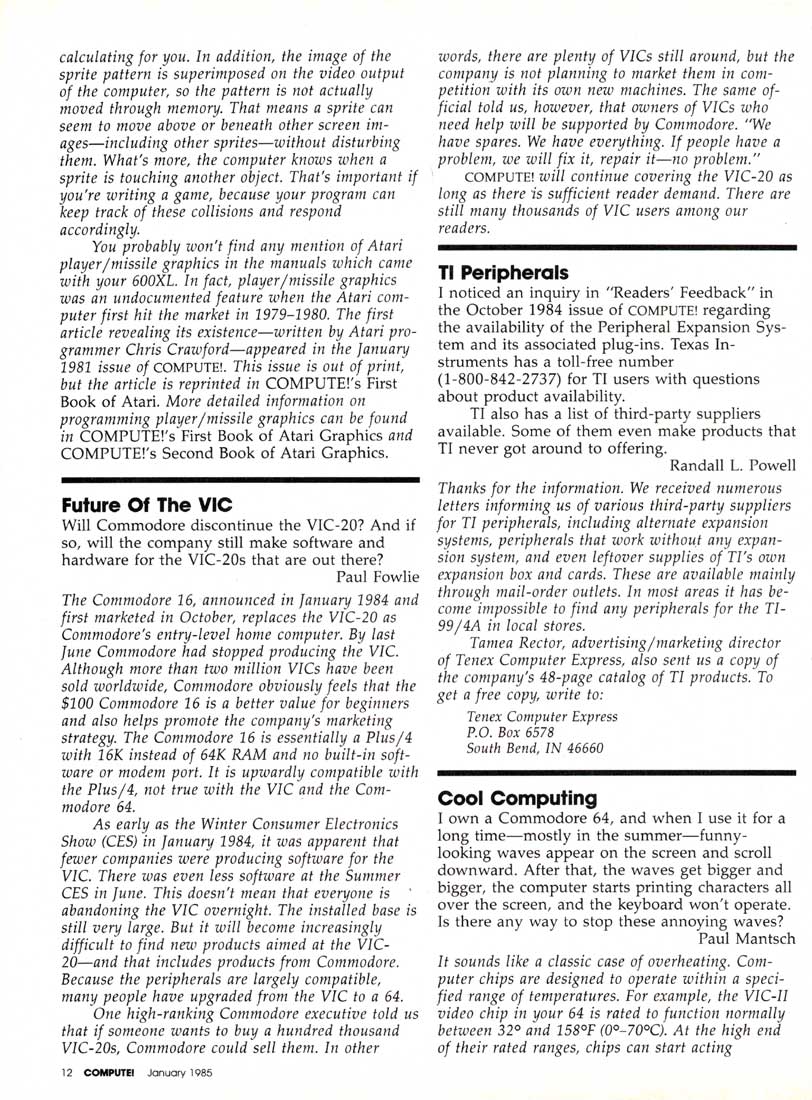 calculating for you. In addition, the image of the sprite pattern is superimposed on the video output of the computer, so the pattern is not actually moved through memory. That means a sprite can seem to move above or beneath other screen images—including other sprites—without disturbing them. What's more, the computer knows when a sprite is touching another object. That's important if you're writing a game, because your program can keep track of these collisions and respond accordingly.

You probably won't find any mention of Atari player/missile graphics in the manuals which came with your 600XL. In fact, player/missile graphics was an undocumented feature when the Atari computer first hit the market in 1979–1980. The first article revealing its existence—written by Atari programmer Chris Crawford—appeared in the January 1981 issue of COMPUTE!. This issue is out of print, but the article is reprinted in COMPUTE!'s First Book of Atari. More detailed information on programming player/missile graphics can be found in COMPUTE!'s First Book of Atari Graphics and COMPUTE!'s Second Book of Atari Graphics.

Future Of The VIC

Will Commodore discontinue the VIC-20? And if so, will the company still make software and hardware for the VIC-20s that are out there?

Paul Fowlie

The Commodore 16, announced in January 1984 and first marketed in October, replaces the VIC-20 as Commodore's entry-level home computer. By last June Commodore had stopped producing the VIC. Although more than two million VICs have been sold worldwide, Commodore obviously feels that the $100 Commodore 16 is a better value for beginners and also helps promote the company's marketing strategy. The Commodore 16 is essentially a Plus/4 with 16K instead of 64K RAM and no built-in software or modem port. It is upwardly compatible with the Plus/4, not true with the VIC and the Commodore 64.

As early as the Winter Consumer Electronics Show (CES) in January 1984, it was apparent that fewer companies were producing software for the VIC. There was even less software at the Summer CES in June. This doesn't mean that everyone is abandoning the VIC overnight. The installed base is still very large. But it will become increasingly difficult to find new products aimed at the VIC-20—and that includes products from Commodore. Because the peripherals are largely compatible, many people have upgraded from the VIC to a 64.

One high-ranking Commodore executive told us that if someone wants to buy a hundred thousand VIC-20s, Commodore could sell them. In other words, there are plenty of VICs still around, but the company is not planning to market them in competition with its own new machines. The same official told us, however, that owners of VICs who need help will be supported by Commodore. "We have spares. We have everything. If people have a problem, we will fix it, repair it—no problem."

COMPUTE! will continue covering the VIC-20 as long as there is sufficient reader demand. There are still many thousands of VIC users among our readers.

TI Peripherals

I noticed an inquiry in "Readers' Feedback" in the October 1984 issue of COMPUTE! regarding the availability of the Peripheral Expansion System and its associated plug-ins. Texas Instruments has a toll-free number (1-800-842-2737) for TI users with questions about product availability.

TI also has a list of third-party suppliers available. Some of them even make products that TI never got around to offering.

Randall L. Powell

Thanks for the information. We received numerous letters informing us of various third-party suppliers for TI peripherals, including alternate expansion systems, peripherals that work without any expansion system, and even leftover supplies of TI's own expansion box and cards. These are available mainly through mail-order outlets. In most areas it has become impossible to find any peripherals for the TI-99/4A in local stores.

Tamea Rector, advertising/marketing director of Tenex Computer Express, also sent us a copy of the company's 48-page catalog of TI products. To get a free copy, write to:

Tenex Computer Express
P.O. Box 6578
South Bend, IN 46660

Cool Computing

I own a Commodore 64, and when I use it for a long time—mostly in the summer—funny-looking waves appear on the screen and scroll downward. After that, the waves get bigger and bigger, the computer starts printing characters all over the screen, and the keyboard won't operate. Is there any way to stop these annoying waves?

Paul Mantsch

It sounds like a classic case of overheating. Computer chips are designed to operate within a specified range of temperatures. For example, the VIC-II video chip in your 64 is rated to function normally between 32° and 158°F (0°–70°C). At the high end of their rated ranges, chips can start acting

12 COMPUTE! January 1985